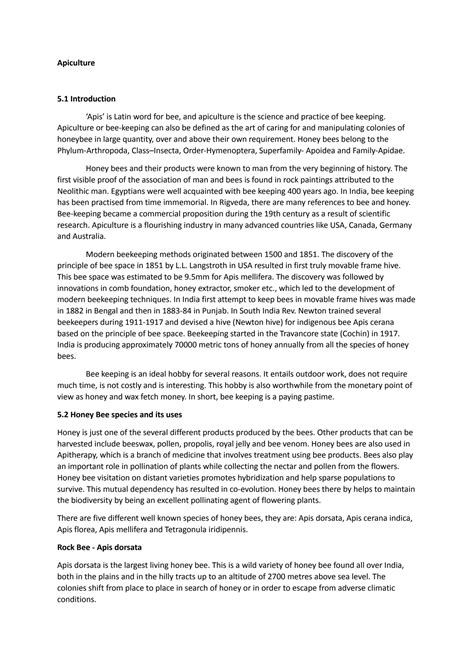 Apiculture

5.1 Introduction

'Apis' is Latin word for bee, and apiculture is the science and practice of bee keeping. Apiculture or bee-keeping can also be defined as the art of caring for and manipulating colonies of honeybee in large quantity, over and above their own requirement. Honey bees belong to the Phylum-Arthropoda, Class–Insecta, Order-Hymenoptera, Superfamily- Apoidea and Family-Apidae.

Honey bees and their products were known to man from the very beginning of history. The first visible proof of the association of man and bees is found in rock paintings attributed to the Neolithic man. Egyptians were well acquainted with bee keeping 400 years ago. In India, bee keeping has been practised from time immemorial. In Rigveda, there are many references to bee and honey. Bee-keeping became a commercial proposition during the 19th century as a result of scientific research. Apiculture is a flourishing industry in many advanced countries like USA, Canada, Germany and Australia.

Modern beekeeping methods originated between 1500 and 1851. The discovery of the principle of bee space in 1851 by L.L. Langstroth in USA resulted in first truly movable frame hive. This bee space was estimated to be 9.5mm for Apis mellifera. The discovery was followed by innovations in comb foundation, honey extractor, smoker etc., which led to the development of modern beekeeping techniques. In India first attempt to keep bees in movable frame hives was made in 1882 in Bengal and then in 1883-84 in Punjab. In South India Rev. Newton trained several beekeepers during 1911-1917 and devised a hive (Newton hive) for indigenous bee Apis cerana based on the principle of bee space. Beekeeping started in the Travancore state (Cochin) in 1917. India is producing approximately 70000 metric tons of honey annually from all the species of honey bees.

Bee keeping is an ideal hobby for several reasons. It entails outdoor work, does not require much time, is not costly and is interesting. This hobby is also worthwhile from the monetary point of view as honey and wax fetch money. In short, bee keeping is a paying pastime.

5.2 Honey Bee species and its uses

Honey is just one of the several different products produced by the bees. Other products that can be harvested include beeswax, pollen, propolis, royal jelly and bee venom. Honey bees are also used in Apitherapy, which is a branch of medicine that involves treatment using bee products. Bees also play an important role in pollination of plants while collecting the nectar and pollen from the flowers. Honey bee visitation on distant varieties promotes hybridization and help sparse populations to survive. This mutual dependency has resulted in co-evolution. Honey bees there by helps to maintain the biodiversity by being an excellent pollinating agent of flowering plants.

There are five different well known species of honey bees, they are: Apis dorsata, Apis cerana indica, Apis florea, Apis mellifera and Tetragonula iridipennis.

Rock Bee - Apis dorsata

Apis dorsata is the largest living honey bee. This is a wild variety of honey bee found all over India, both in the plains and in the hilly tracts up to an altitude of 2700 metres above sea level. The colonies shift from place to place in search of honey or in order to escape from adverse climatic conditions.